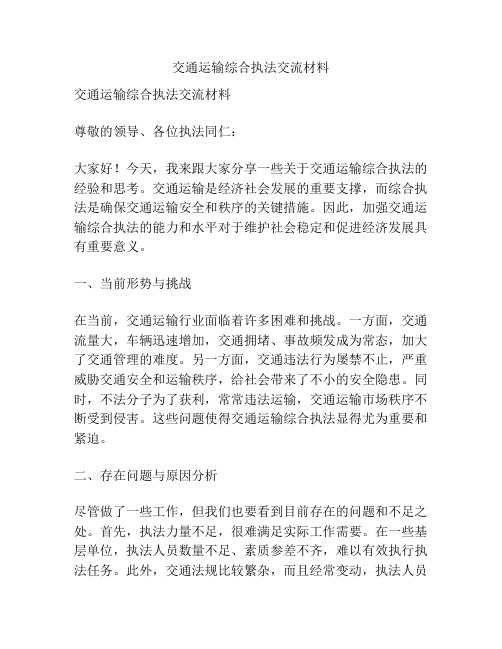 交通运输综合执法交流材料

交通运输综合执法交流材料

尊敬的领导、各位执法同仁：

大家好！今天，我来跟大家分享一些关于交通运输综合执法的经验和思考。交通运输是经济社会发展的重要支撑，而综合执法是确保交通运输安全和秩序的关键措施。因此，加强交通运输综合执法的能力和水平对于维护社会稳定和促进经济发展具有重要意义。

一、当前形势与挑战

在当前，交通运输行业面临着许多困难和挑战。一方面，交通流量大，车辆迅速增加，交通拥堵、事故频发成为常态，加大了交通管理的难度。另一方面，交通违法行为屡禁不止，严重威胁交通安全和运输秩序，给社会带来了不小的安全隐患。同时，不法分子为了获利，常常违法运输，交通运输市场秩序不断受到侵害。这些问题使得交通运输综合执法显得尤为重要和紧迫。

二、存在问题与原因分析

尽管做了一些工作，但我们也要看到目前存在的问题和不足之处。首先，执法力量不足，很难满足实际工作需要。在一些基层单位，执法人员数量不足、素质参差不齐，难以有效执行执法任务。此外，交通法规比较繁杂，而且经常变动，执法人员